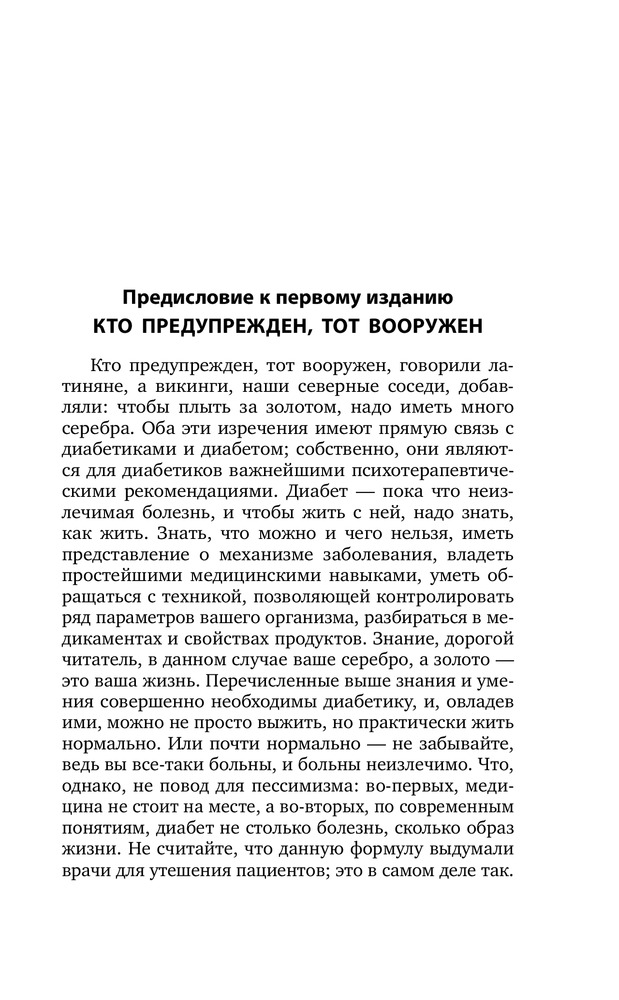 Предисловие к первому изданию
КТО ПРЕДУПРЕЖДЕН, ТОТ ВООРУЖЕН

Кто предупрежден, тот вооружен, говорили латиняне, а викинги, наши северные соседи, добавляли: чтобы плыть за золотом, надо иметь много серебра. Оба эти изречения имеют прямую связь с диабетиками и диабетом; собственно, они являются для диабетиков важнейшими психотерапевтическими рекомендациями. Диабет — пока что неизлечимая болезнь, и чтобы жить с ней, надо знать, как жить. Знать, что можно и чего нельзя, иметь представление о механизме заболевания, владеть простейшими медицинскими навыками, уметь обращаться с техникой, позволяющей контролировать ряд параметров вашего организма, разбираться в медикаментах и свойствах продуктов. Знание, дорогой читатель, в данном случае ваше серебро, а золото — это ваша жизнь. Перечисленные выше знания и умения совершенно необходимы диабетику, и, овладев ими, можно не просто выжить, но практически жить нормально. Или почти нормально — не забывайте, ведь вы все-таки больны, и больны неизлечимо. Что, однако, не повод для пессимизма: во-первых, медицина не стоит на месте, а во-вторых, по современным понятиям, диабет не столько болезнь, сколько образ жизни. Не считайте, что данную формулу выдумали врачи для утешения пациентов; это в самом деле так.